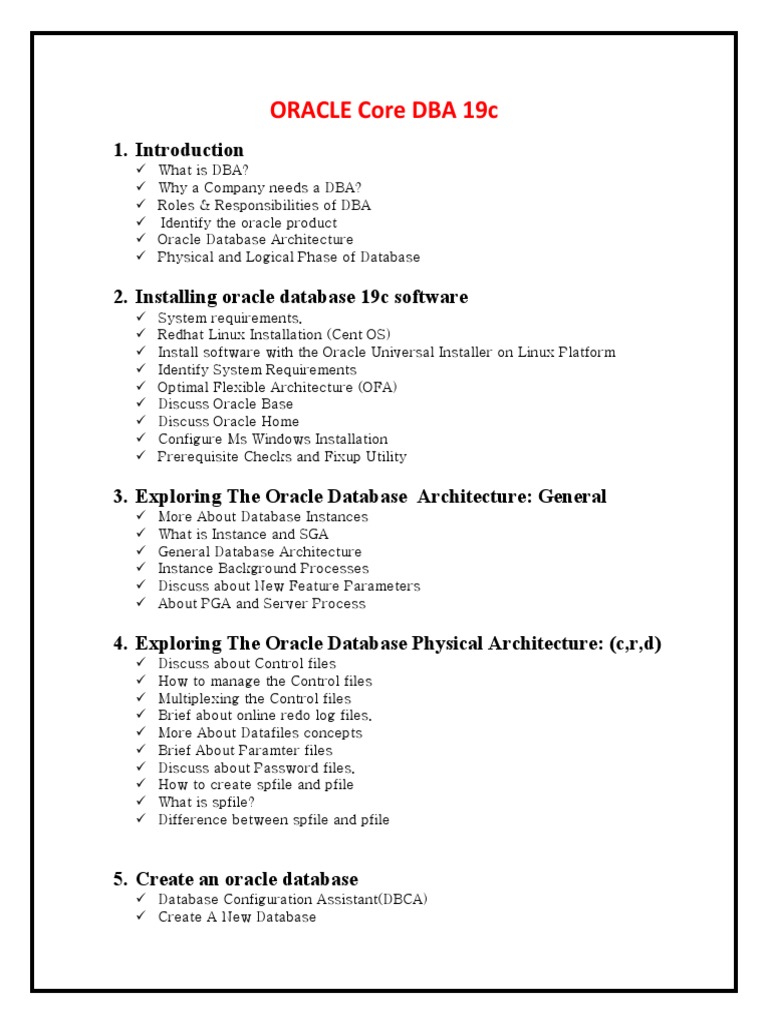 ORACLE Core DBA 19c

1. Introduction
✓ What is DBA?
✓ Why a Company needs a DBA?
✓ Roles & Responsibilities of DBA
✓ Identify the oracle product
✓ Oracle Database Architecture
✓ Physical and Logical Phase of Database

2. Installing oracle database 19c software
✓ System requirements.
✓ Redhat Linux Installation (Cent OS)
✓ Install software with the Oracle Universal Installer on Linux Platform
✓ Identify System Requirements
✓ Optimal Flexible Architecture (OFA)
✓ Discuss Oracle Base
✓ Discuss Oracle Home
✓ Configure Ms Windows Installation
✓ Prerequisite Checks and Fixup Utility

3. Exploring The Oracle Database Architecture: General
✓ More About Database Instances
✓ What is Instance and SGA
✓ General Database Architecture
✓ Instance Background Processes
✓ Discuss about New Feature Parameters
✓ About PGA and Server Process

4. Exploring The Oracle Database Physical Architecture: (c,r,d)
✓ Discuss about Control files
✓ How to manage the Control files
✓ Multiplexing the Control files
✓ Brief about online redo log files.
✓ More About Datafiles concepts
✓ Brief About Paramter files
✓ Discuss about Password files.
✓ How to create spfile and pfile
✓ What is spfile?
✓ Difference between spfile and pfile

5. Create an oracle database
✓ Database Configuration Assistant(DBCA)
✓ Create A New Database